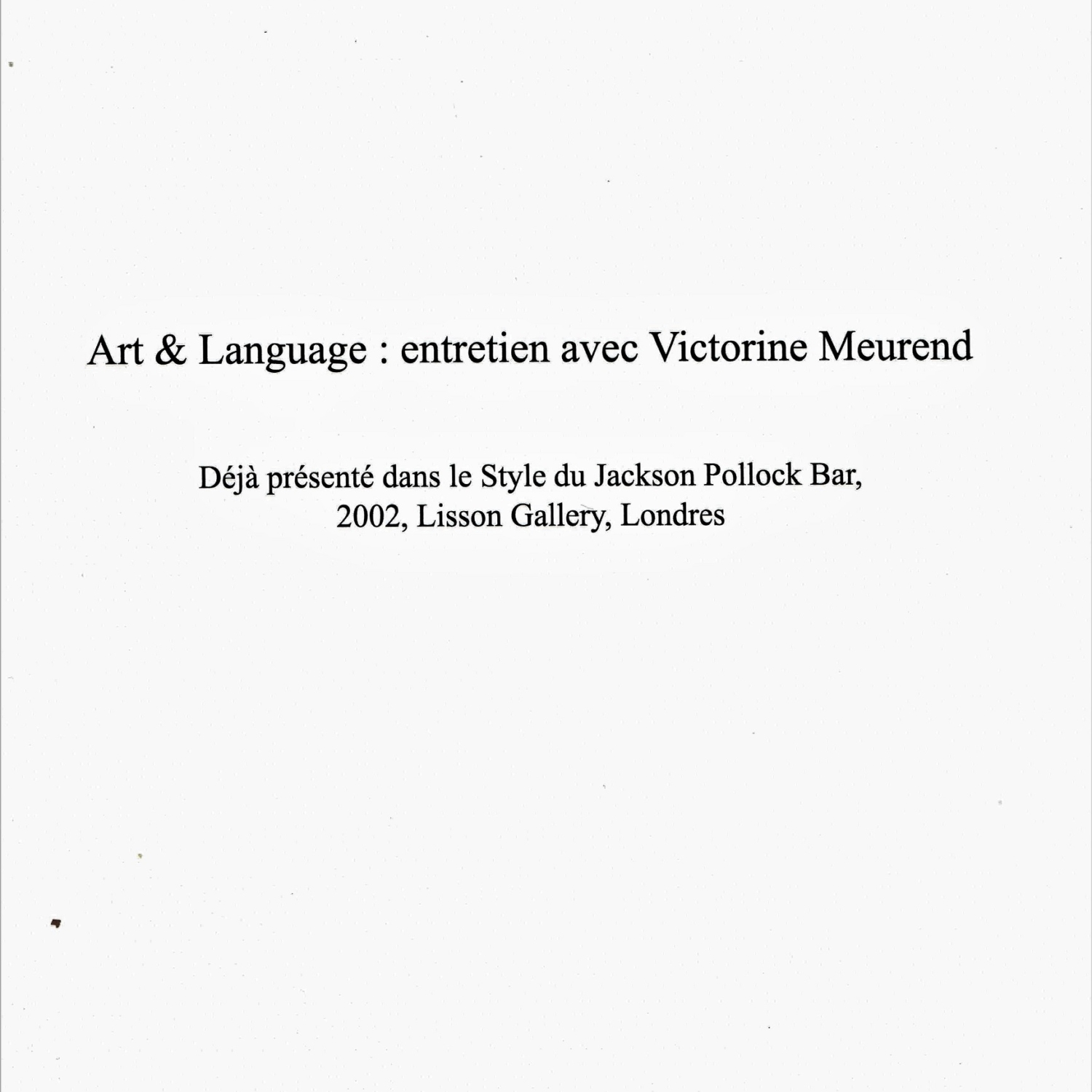 Art & Language : entretien avec Victorine Meurend

Déjà présenté dans le Style du Jackson Pollock Bar, 2002, Lisson Gallery, Londres